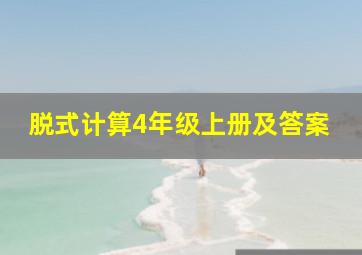 脱式计算4年级上册及答案